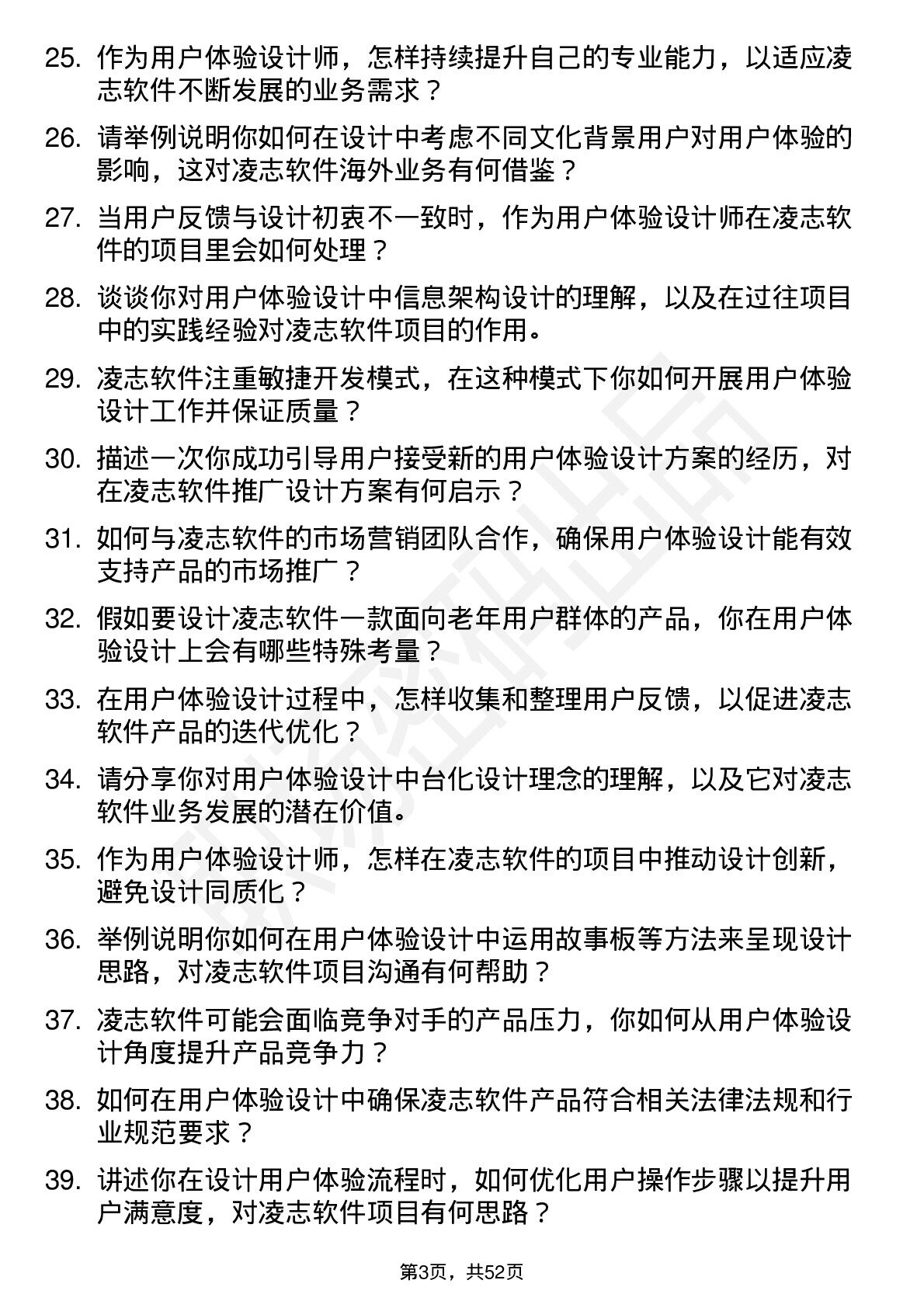 25. 作为用户体验设计师，怎样持续提升自己的专业能力，以适应凌志软件不断发展的业务需求？

26. 请举例说明你如何在设计中考虑不同文化背景用户对用户体验的影响，这对凌志软件海外业务有何借鉴？

27. 当用户反馈与设计初衷不一致时，作为用户体验设计师在凌志软件的项目里会如何处理？

28. 谈谈你对用户体验设计中信息架构设计的理解，以及在过往项目中的实践经验对凌志软件项目的作用。

29. 凌志软件注重敏捷开发模式，在这种模式下你如何开展用户体验设计工作并保证质量？

30. 描述一次你成功引导用户接受新的用户体验设计方案的经历，对在凌志软件推广设计方案有何启示？

31. 如何与凌志软件的市场营销团队合作，确保用户体验设计能有效支持产品的市场推广？

32. 假如要设计凌志软件一款面向老年用户群体的产品，你在用户体验设计上会有哪些特殊考量？

33. 在用户体验设计过程中，怎样收集和整理用户反馈，以促进凌志软件产品的迭代优化？

34. 请分享你对用户体验设计中台化设计理念的理解，以及它对凌志软件业务发展的潜在价值。

35. 作为用户体验设计师，怎样在凌志软件的项目中推动设计创新，避免设计同质化？

36. 举例说明你如何在用户体验设计中运用故事板等方法来呈现设计思路，对凌志软件项目沟通有何帮助？

37. 凌志软件可能会面临竞争对手的产品压力，你如何从用户体验设计角度提升产品竞争力？

38. 如何在用户体验设计中确保凌志软件产品符合相关法律法规和行业规范要求？

39. 讲述你在设计用户体验流程时，如何优化用户操作步骤以提升用户满意度，对凌志软件项目有何思路？

第3页，共52页